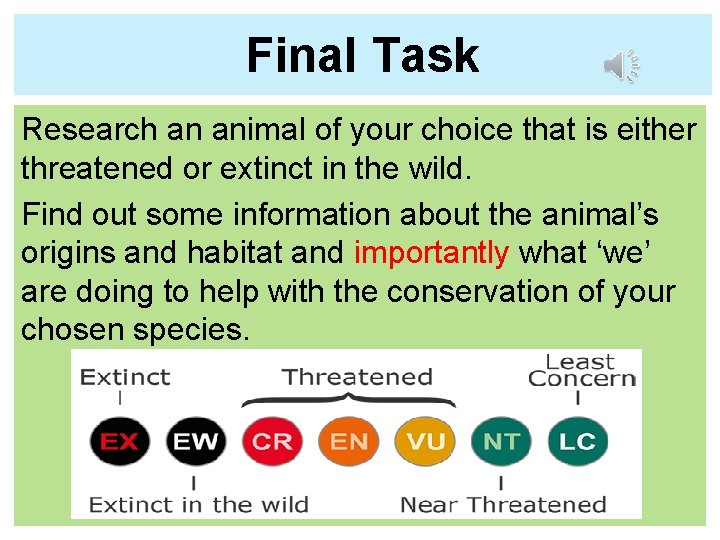 Final Task

Research an animal of your choice that is either threatened or extinct in the wild.

Find out some information about the animal's origins and habitat and importantly what 'we' are doing to help with the conservation of your chosen species.

Extinct
Threatened
Least Concern

EX EW CR EN VU NT LC

Extinct in the wild
Near Threatened